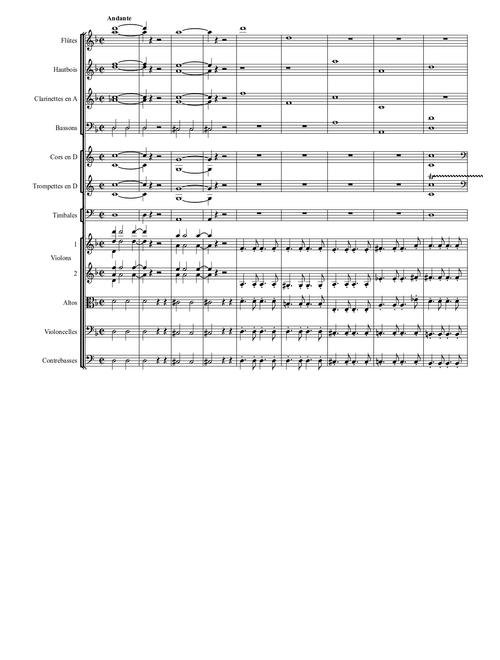 Andante

Flûtes

Hautbois

Clarinettes en A

Bassons

Cors en D

Trompettes en D

Timbales

1

Violons

2

Altos

Violoncelles

Contrebasses